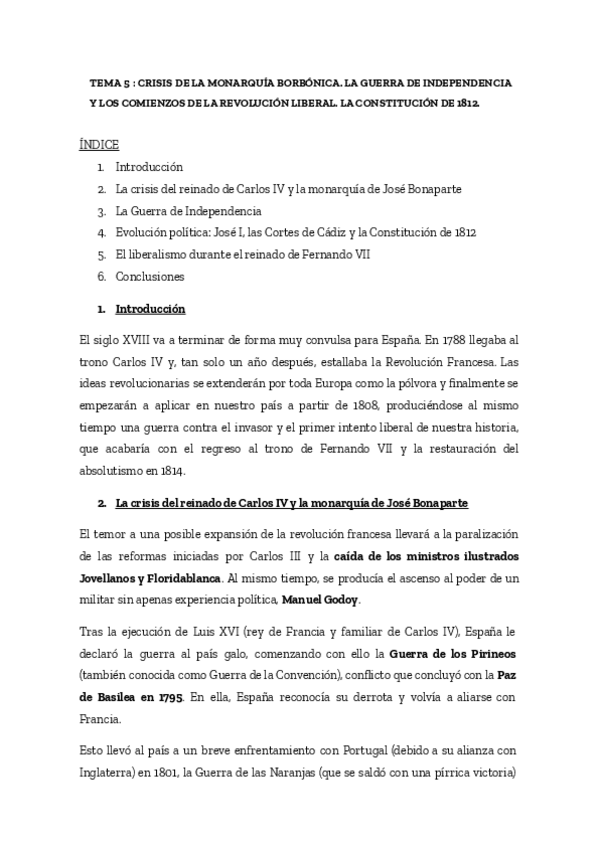 TEMA 5 : CRISIS DE LA MONARQUÍA BORBÓNICA. LA GUERRA DE INDEPENDENCIA Y LOS COMIENZOS DE LA REVOLUCIÓN LIBERAL. LA CONSTITUCIÓN DE 1812.

ÍNDICE

1. Introducción
2. La crisis del reinado de Carlos IV y la monarquía de José Bonaparte
3. La Guerra de Independencia
4. Evolución política: José I, las Cortes de Cádiz y la Constitución de 1812
5. El liberalismo durante el reinado de Fernando VII
6. Conclusiones

1. Introducción

El siglo XVIII va a terminar de forma muy convulsa para España. En 1788 llegaba al trono Carlos IV y, tan solo un año después, estallaba la Revolución Francesa. Las ideas revolucionarias se extenderán por toda Europa como la pólvora y finalmente se empezarán a aplicar en nuestro país a partir de 1808, produciéndose al mismo tiempo una guerra contra el invasor y el primer intento liberal de nuestra historia, que acabaría con el regreso al trono de Fernando VII y la restauración del absolutismo en 1814.

2. La crisis del reinado de Carlos IV y la monarquía de José Bonaparte

El temor a una posible expansión de la revolución francesa llevará a la paralización de las reformas iniciadas por Carlos III y la caída de los ministros ilustrados Jovellanos y Floridablanca. Al mismo tiempo, se producía el ascenso al poder de un militar sin apenas experiencia política, Manuel Godoy.

Tras la ejecución de Luis XVI (rey de Francia y familiar de Carlos IV), España le declaró la guerra al país galo, comenzando con ello la Guerra de los Pirineos (también conocida como Guerra de la Convención), conflicto que concluyó con la Paz de Basilea en 1795. En ella, España reconocía su derrota y volvía a aliarse con Francia.

Esto llevó al país a un breve enfrentamiento con Portugal (debido a su alianza con Inglaterra) en 1801, la Guerra de las Naranjas (que se saldó con una pírrica victoria)